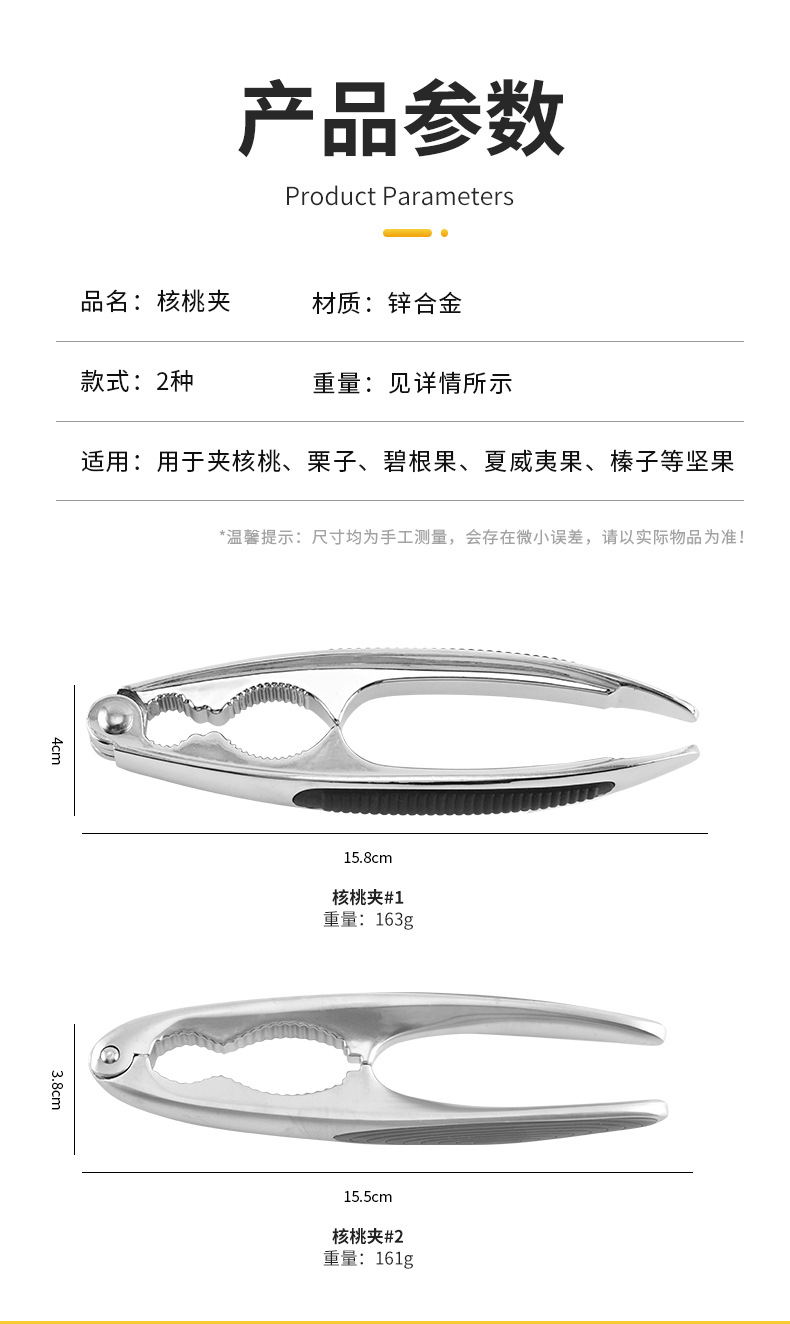 产品参数

Product Parameters

品名：核桃夹

材质：锌合金

款式：2种

重量：见详情所示

适用：用于夹核桃、栗子、碧根果、夏威夷果、榛子等坚果

*温馨提示：尺寸均为手工测量，会存在微小误差，请以实际物品为准！

4cm

15.8cm

核桃夹#1
重量：163g

3.8cm

15.5cm

核桃夹#2
重量：161g